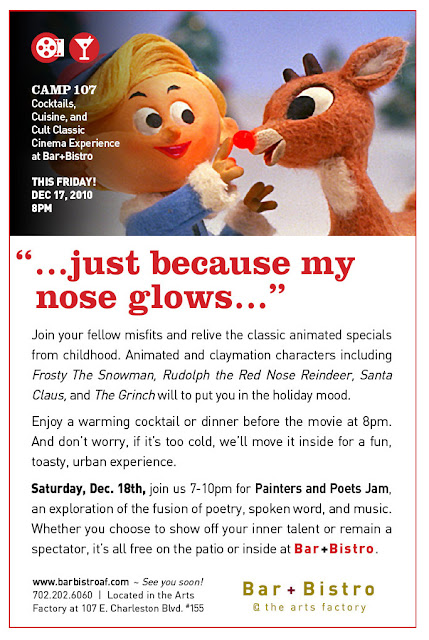 CAMP 107
Cocktails, Cuisine, and Cult Classic Cinema Experience at Bar+Bistro

THIS FRIDAY!
DEC 17, 2010
8PM

"...just because my nose glows..."

Join your fellow misfits and relive the classic animated specials from childhood. Animated and claymation characters including Frosty The Snowman, Rudolph the Red Nose Reindeer, Santa Claus, and The Grinch will to put you in the holiday mood.

Enjoy a warming cocktail or dinner before the movie at 8pm. And don't worry, if it's too cold, we'll move it inside for a fun, toasty, urban experience.

Saturday, Dec. 18th, join us 7-10pm for Painters and Poets Jam, an exploration of the fusion of poetry, spoken word, and music. Whether you choose to show off your inner talent or remain a spectator, it's all free on the patio or inside at Bar+Bistro.

www.barbistroaf.com ~ See you soon!
702.202.6060 | Located in the Arts Factory at 107 E. Charleston Blvd. #155

Bar + Bistro
@ the arts factory